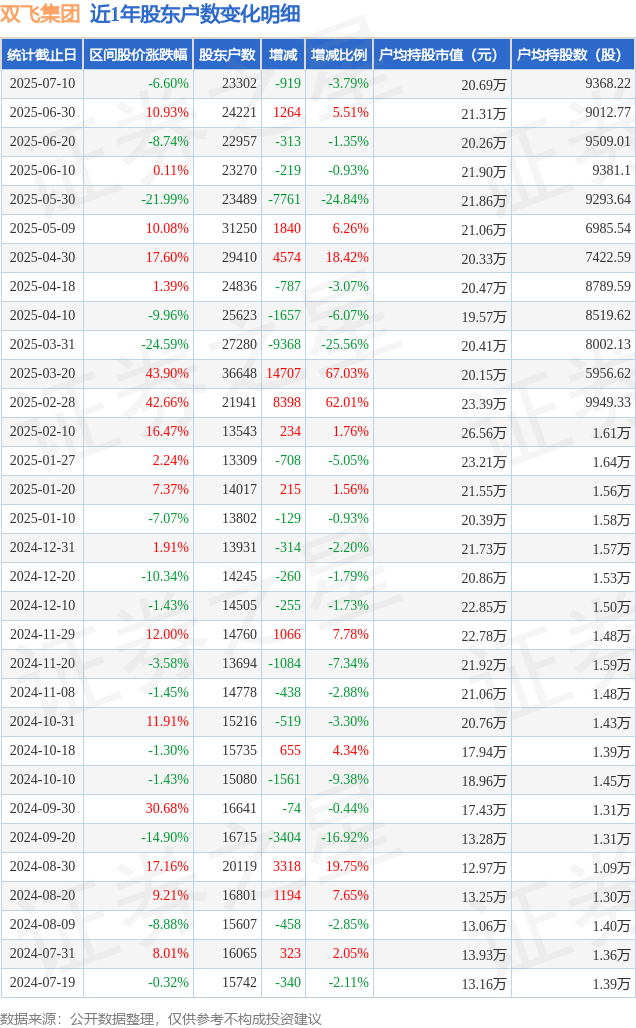 双飞集团 近1年股东户数变化明细

| 统计截止日 | 区间股价涨跌幅 | 股东户数 | 增减 | 增减比例 | 户均持股市值（元） | 户均持股数（股） |
|---|---|---|---|---|---|---|
| 2025-07-10 | -6.60% | 23302 | -919 | -3.79% | 20.69万 | 9368.22 |
| 2025-06-30 | 10.93% | 24221 | 1264 | 5.51% | 21.31万 | 9012.77 |
| 2025-06-20 | -8.74% | 22957 | -313 | -1.35% | 20.26万 | 9509.01 |
| 2025-06-10 | 0.11% | 23270 | -219 | -0.93% | 21.90万 | 9381.1 |
| 2025-05-30 | -21.99% | 23489 | -7761 | -24.84% | 21.86万 | 9293.64 |
| 2025-05-09 | 10.08% | 31250 | 1840 | 6.26% | 21.06万 | 6985.54 |
| 2025-04-30 | 17.60% | 29410 | 4574 | 18.42% | 20.33万 | 7422.59 |
| 2025-04-18 | 1.39% | 24836 | -787 | -3.07% | 20.47万 | 8789.59 |
| 2025-04-10 | -9.96% | 25623 | -1657 | -6.07% | 19.57万 | 8519.62 |
| 2025-03-31 | -24.59% | 27280 | -9368 | -25.56% | 20.41万 | 8002.13 |
| 2025-03-20 | 43.90% | 36648 | 14707 | 67.03% | 20.15万 | 5956.62 |
| 2025-02-28 | 42.66% | 21941 | 8398 | 62.01% | 23.39万 | 9949.33 |
| 2025-02-10 | 16.47% | 13543 | 234 | 1.76% | 26.56万 | 1.61万 |
| 2025-01-27 | 2.24% | 13309 | -708 | -5.05% | 23.21万 | 1.64万 |
| 2025-01-20 | 7.37% | 14017 | 215 | 1.56% | 21.55万 | 1.56万 |
| 2025-01-10 | -7.07% | 13802 | -129 | -0.93% | 20.39万 | 1.58万 |
| 2024-12-31 | 1.91% | 13931 | -314 | -2.20% | 21.73万 | 1.57万 |
| 2024-12-20 | -10.34% | 14245 | -260 | -1.79% | 20.86万 | 1.53万 |
| 2024-12-10 | -1.43% | 14505 | -255 | -1.73% | 22.85万 | 1.50万 |
| 2024-11-29 | 12.00% | 14760 | 1066 | 7.78% | 22.78万 | 1.48万 |
| 2024-11-20 | -3.58% | 13694 | -1084 | -7.34% | 21.92万 | 1.59万 |
| 2024-11-08 | -1.45% | 14778 | -438 | -2.88% | 21.06万 | 1.48万 |
| 2024-10-31 | 11.91% | 15216 | -519 | -3.30% | 20.76万 | 1.43万 |
| 2024-10-18 | -1.30% | 15735 | 655 | 4.34% | 17.94万 | 1.39万 |
| 2024-10-10 | -1.43% | 15080 | -1561 | -9.38% | 18.96万 | 1.45万 |
| 2024-09-30 | 30.68% | 16641 | -74 | -0.44% | 17.43万 | 1.31万 |
| 2024-09-20 | -14.90% | 16715 | -3404 | -16.92% | 13.28万 | 1.31万 |
| 2024-08-30 | 17.16% | 20119 | 3318 | 19.75% | 12.97万 | 1.09万 |
| 2024-08-20 | 9.21% | 16801 | 1194 | 7.65% | 13.25万 | 1.30万 |
| 2024-08-09 | -8.88% | 15607 | -458 | -2.85% | 13.06万 | 1.40万 |
| 2024-07-31 | 8.01% | 16065 | 323 | 2.05% | 13.93万 | 1.36万 |
| 2024-07-19 | -0.32% | 15742 | -340 | -2.11% | 13.16万 | 1.39万 |

数据来源：公开数据整理，仅供参考不构成投资建议